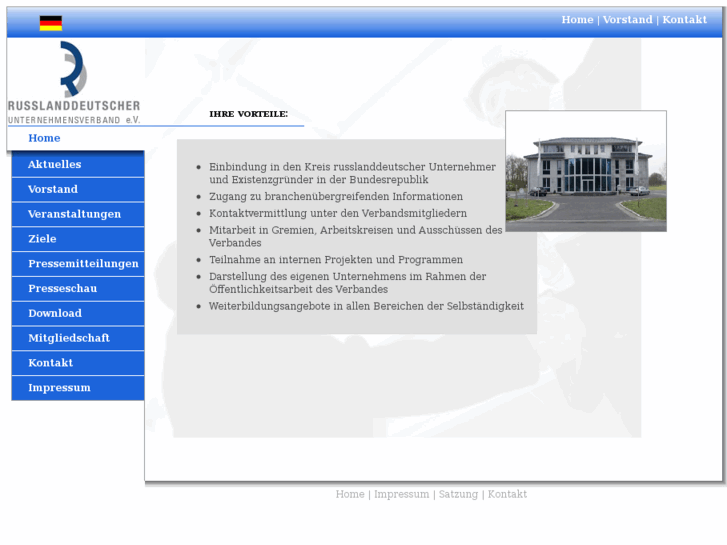 Home | Vorstand | Kontakt

RUSSLANDDEUTSCHER
UNTERNEHMENSVERBAND e.V.

Home
Aktuelles
Vorstand
Veranstaltungen
Ziele
Pressemitteilungen
Presseschau
Download
Mitgliedschaft
Kontakt
Impressum

IHRE VORTEILE:

- Einbindung in den Kreis russlanddeutscher Unternehmer und Existenzgründer in der Bundesrepublik
- Zugang zu branchenübergreifenden Informationen
- Kontaktvermittlung unter den Verbandsmitgliedern
- Mitarbeit in Gremien, Arbeitskreisen und Ausschüssen des Verbandes
- Teilnahme an internen Projekten und Programmen
- Darstellung des eigenen Unternehmens im Rahmen der Öffentlichkeitsarbeit des Verbandes
- Weiterbildungsangebote in allen Bereichen der Selbständigkeit

Home | Impressum | Satzung | Kontakt